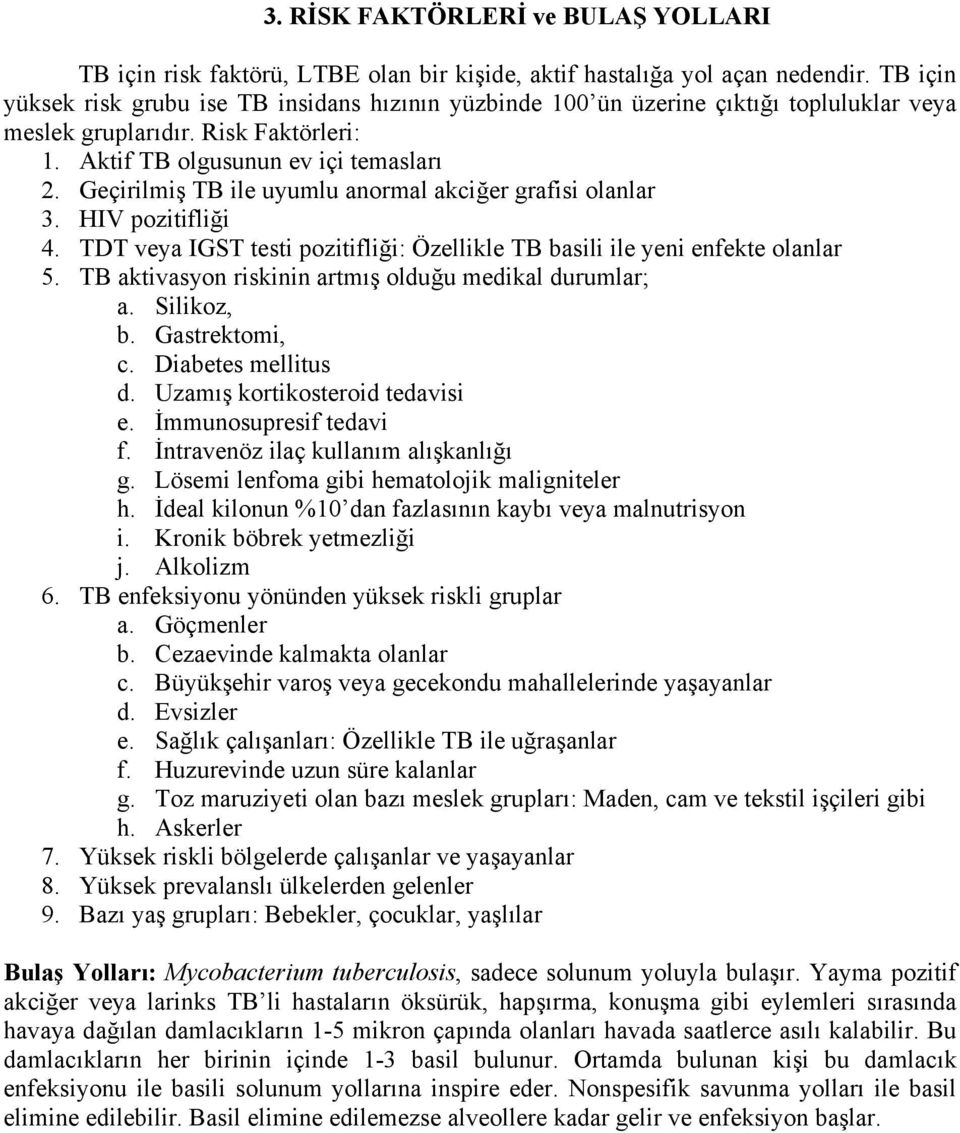 3. RİSK FAKTÖRLERİ ve BULAŞ YOLLARI

TB için risk faktörü, LTBE olan bir kişide, aktif hastalığa yol açan nedendir. TB için yüksek risk grubu ise TB insidans hızının yüzbinde 100'ün üzerine çıktığı topluluklar veya meslek gruplarıdır. Risk Faktörleri:

1. Aktif TB olgusunun ev içi temasları
2. Geçirilmiş TB ile uyumlu anormal akciğer grafisi olanlar
3. HIV pozitifliği
4. TDT veya IGST testi pozitifliği: Özellikle TB basili ile yeni enfekte olanlar
5. TB aktivasyon riskinin artmış olduğu medikal durumlar;
   a. Silikoz,
   b. Gastrektomi,
   c. Diabetes mellitus
   d. Uzamış kortikosteroid tedavisi
   e. İmmunosupresif tedavi
   f. İntravenöz ilaç kullanım alışkanlığı
   g. Lösemi lenfoma gibi hematolojik maligniteler
   h. İdeal kilonun %10'dan fazlasının kaybı veya malnutrisyon
   i. Kronik böbrek yetmezliği
   j. Alkolizm
6. TB enfeksiyonu yönünden yüksek riskli gruplar
   a. Göçmenler
   b. Cezaevinde kalmakta olanlar
   c. Büyükşehir varoş veya gecekondu mahallelerinde yaşayanlar
   d. Evsizler
   e. Sağlık çalışanları: Özellikle TB ile uğraşanlar
   f. Huzurevinde uzun süre kalanlar
   g. Toz maruziyeti olan bazı meslek grupları: Maden, cam ve tekstil işçileri gibi
   h. Askerler
7. Yüksek riskli bölgelerde çalışanlar ve yaşayanlar
8. Yüksek prevalanslı ülkelerden gelenler
9. Bazı yaş grupları: Bebekler, çocuklar, yaşlılar

Bulaş Yolları: Mycobacterium tuberculosis, sadece solunum yoluyla bulaşır. Yayma pozitif akciğer veya larinks TB'li hastaların öksürük, hapşırma, konuşma gibi eylemleri sırasında havaya dağılan damlacıkların 1-5 mikron çapında olanları havada saatlerce asılı kalabilir. Bu damlacıkların her birinin içinde 1-3 basil bulunur. Ortamda bulunan kişi bu damlacık enfeksiyonu ile basili solunum yollarına inspire eder. Nonspesifik savunma yolları ile basil elimine edilebilir. Basil elimine edilemezse alveollere kadar gelir ve enfeksiyon başlar.